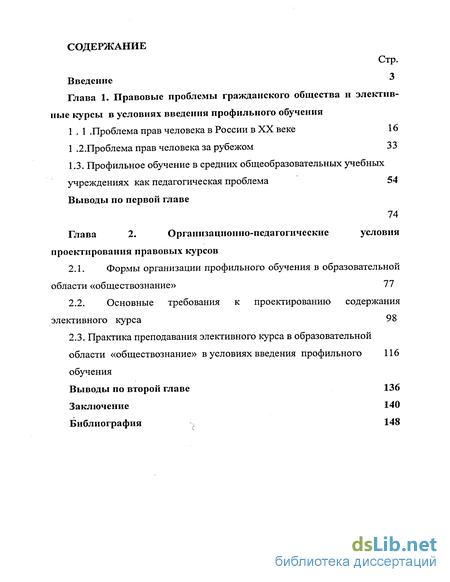 СОДЕРЖАНИЕ

Стр.

Введение 3

Глава 1. Правовые проблемы гражданского общества и элективные курсы в условиях введения профильного обучения

1 . 1 .Проблема прав человека в России в XX веке 16

1 .2.Проблема прав человека за рубежом 33

1.3. Профильное обучение в средних общеобразовательных учебных учреждениях как педагогическая проблема 54

Выводы по первой главе 74

Глава 2. Организационно-педагогические условия проектирования правовых курсов

2.1. Формы организации профильного обучения в образовательной области «обществознание» 77

2.2. Основные требования к проектированию содержания элективного курса 98

2.3. Практика преподавания элективного курса в образовательной области «обществознание» в условиях введения профильного обучения 116

Выводы по второй главе 136

Заключение 140

Библиография 148

dsLib.net
библиотека диссертаций